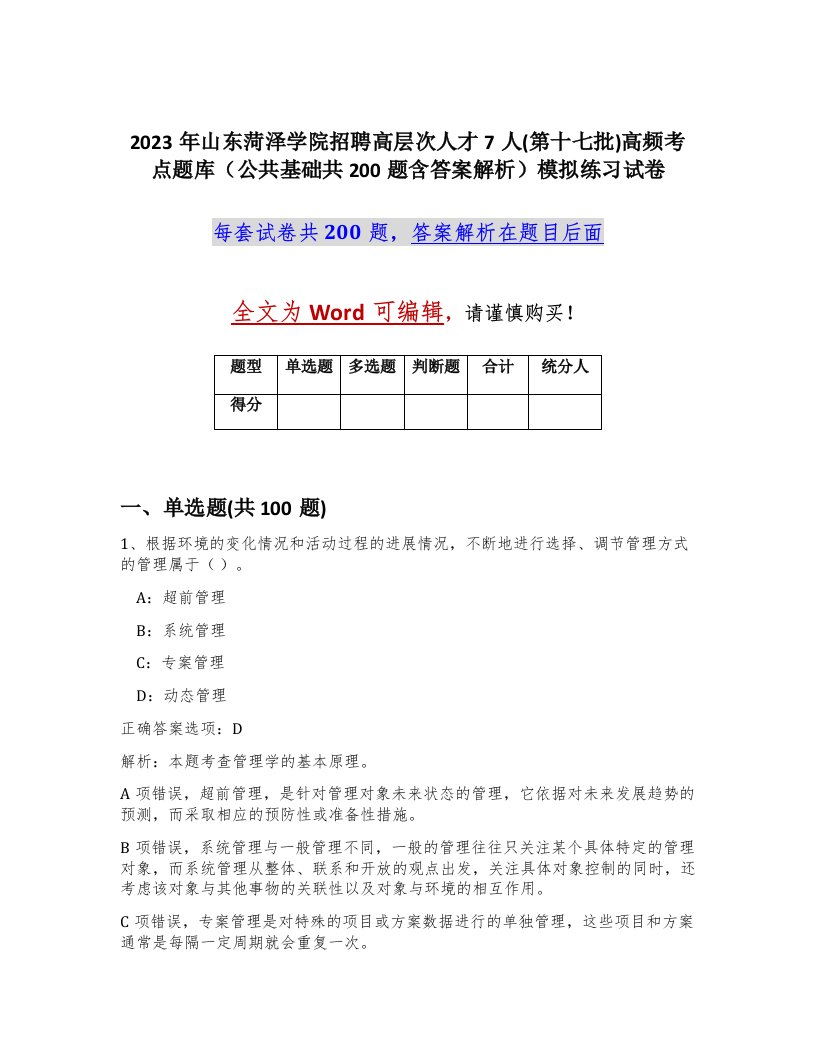 2023 年山东菏泽学院招聘高层次人才 7 人(第十七批)高频考点题库（公共基础共 200 题含答案解析）模拟练习试卷

每套试卷共 200 题，答案解析在题目后面

全文为 Word 可编辑，请谨慎购买！

| 题型 | 单选题 | 多选题 | 判断题 | 合计 | 统分人 |
|---|---|---|---|---|---|
| 得分 | | | | | |

一、单选题(共 100 题)

1、根据环境的变化情况和活动过程的进展情况，不断地进行选择、调节管理方式的管理属于（ ）。

A：超前管理

B：系统管理

C：专案管理

D：动态管理

正确答案选项：D

解析：本题考查管理学的基本原理。

A 项错误，超前管理，是针对管理对象未来状态的管理，它依据对未来发展趋势的预测，而采取相应的预防性或准备性措施。

B 项错误，系统管理与一般管理不同，一般的管理往往只关注某个具体特定的管理对象，而系统管理从整体、联系和开放的观点出发，关注具体对象控制的同时，还考虑该对象与其他事物的关联性以及对象与环境的相互作用。

C 项错误，专案管理是对特殊的项目或方案数据进行的单独管理，这些项目和方案通常是每隔一定周期就会重复一次。